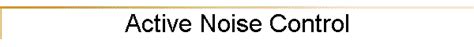 Active Noise Control